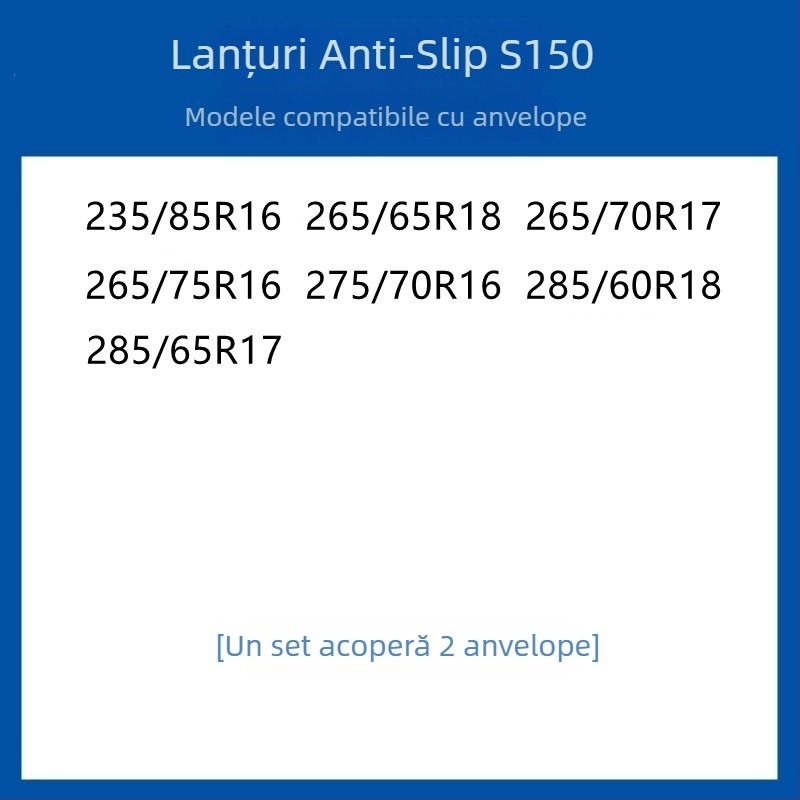 Lanțuri Anti-Slip S150

Modele compatibile cu anvelope

235/85R16 265/65R18 265/70R17
265/75R16 275/70R16 285/60R18
285/65R17

[Un set acoperă 2 anvelope]